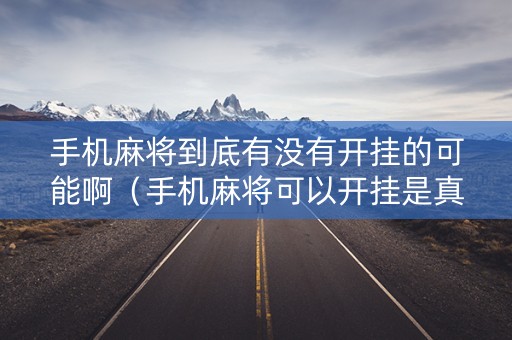 手机麻将到底有没有开挂的可能啊（手机麻将可以开挂是真